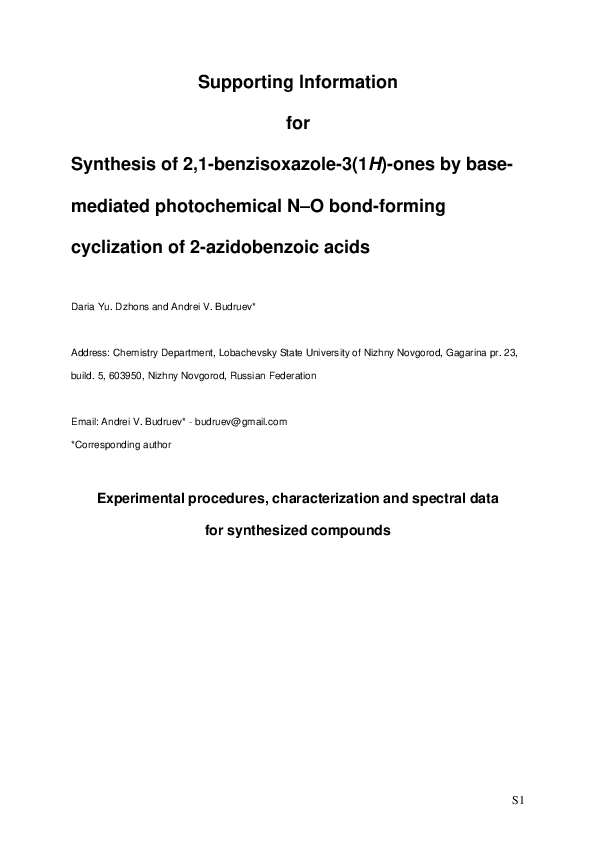 Supporting Information

for

Synthesis of 2,1-benzisoxazole-3(1H)-ones by base-mediated photochemical N–O bond-forming cyclization of 2-azidobenzoic acids

Daria Yu. Dzhons and Andrei V. Budruev*

Address: Chemistry Department, Lobachevsky State University of Nizhny Novgorod, Gagarina pr. 23, build. 5, 603950, Nizhny Novgorod, Russian Federation

Email: Andrei V. Budruev* - budruev@gmail.com

*Corresponding author

Experimental procedures, characterization and spectral data for synthesized compounds

S1